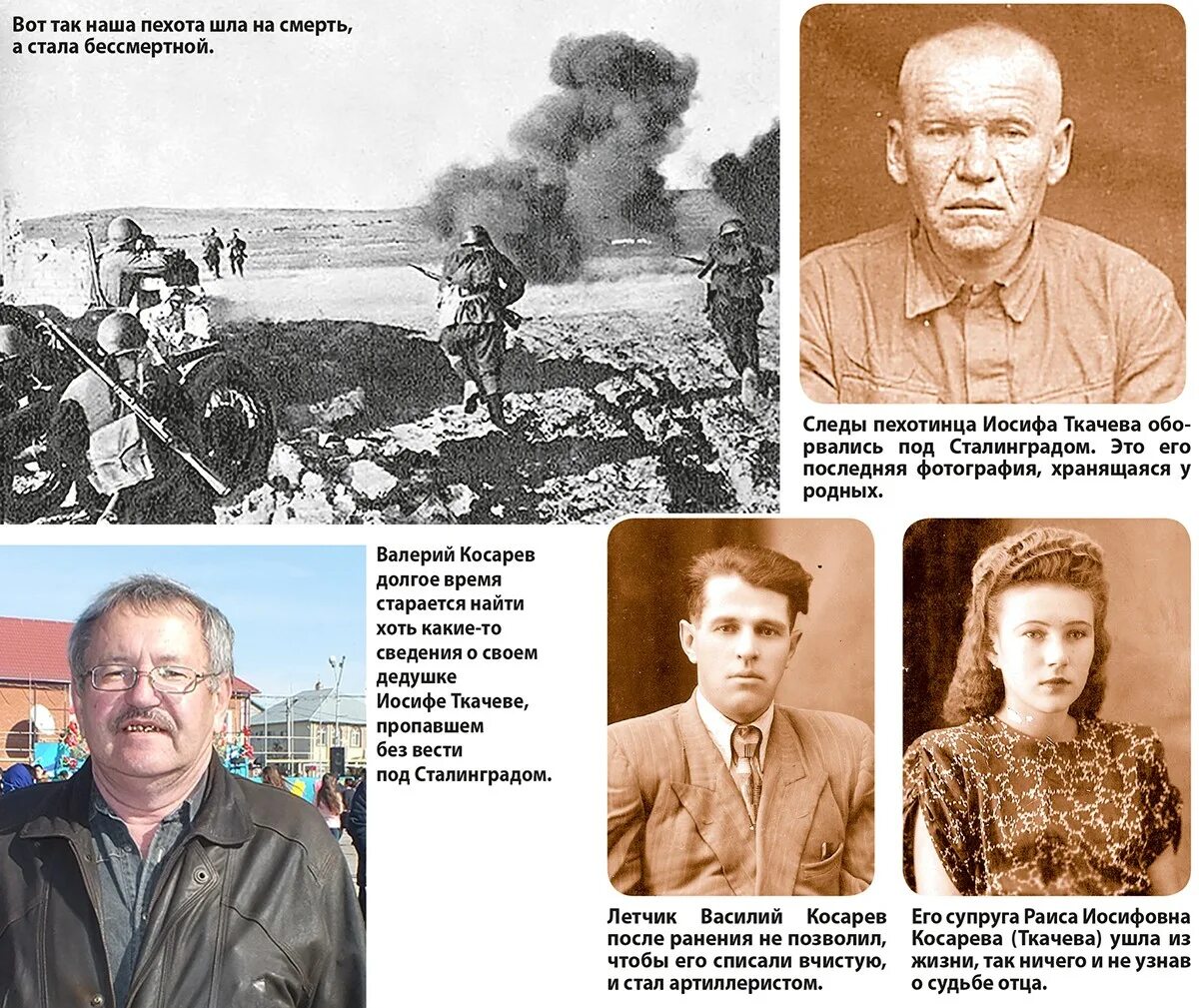 Вот так наша пехота шла на смерть, а стала бессмертной.

Следы пехотинца Иосифа Ткачева оборвались под Сталинградом. Это его последняя фотография, хранящаяся у родных.

Валерий Косарев долгое время старается найти хоть какие-то сведения о своем дедушке Иосифе Ткачеве, пропавшем без вести под Сталинградом.

Летчик Василий Косарев после ранения не позволил, чтобы его списали вчистую, и стал артиллеристом.

Его супруга Раиса Иосифовна Косарева (Ткачева) ушла из жизни, так ничего и не узнав о судьбе отца.